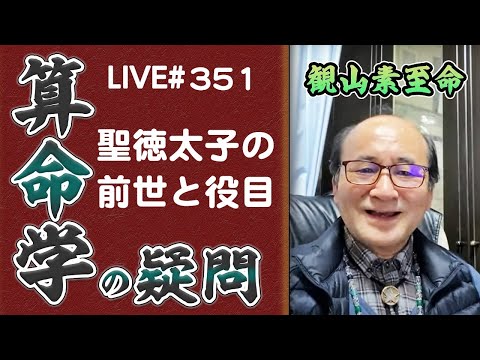 算命学の疑問

LIVE#351

聖徳太子の前世と役目

観山素至命